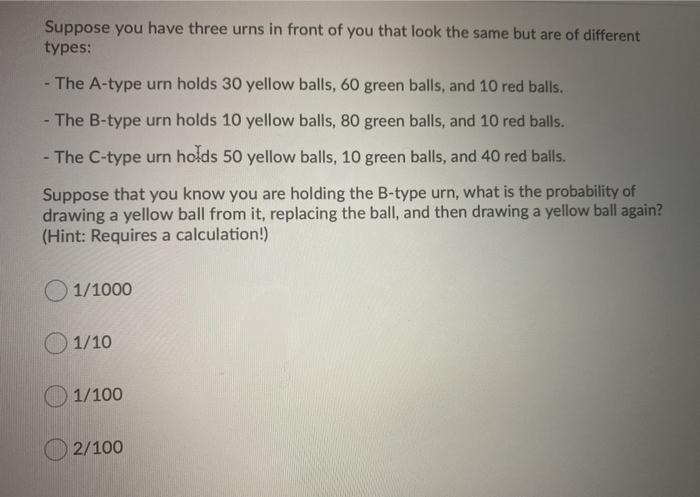 Suppose you have three urns in front of you that look the same but are of different types:

- The A-type urn holds 30 yellow balls, 60 green balls, and 10 red balls.

- The B-type urn holds 10 yellow balls, 80 green balls, and 10 red balls.

- The C-type urn holds 50 yellow balls, 10 green balls, and 40 red balls.

Suppose that you know you are holding the B-type urn, what is the probability of drawing a yellow ball from it, replacing the ball, and then drawing a yellow ball again? (Hint: Requires a calculation!)

1/1000

1/10

1/100

2/100